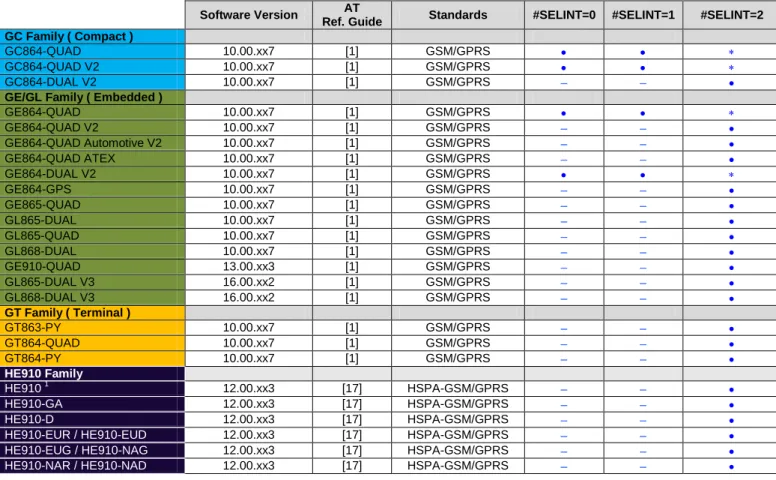 | | Software Version | AT Ref. Guide | Standards | #SELINT=0 | #SELINT=1 | #SELINT=2 |
|---|---|---|---|---|---|---|
| **GC Family ( Compact )** | | | | | | |
| GC864-QUAD | 10.00.xx7 | [1] | GSM/GPRS | • | • | * |
| GC864-QUAD V2 | 10.00.xx7 | [1] | GSM/GPRS | • | • | * |
| GC864-DUAL V2 | 10.00.xx7 | [1] | GSM/GPRS | – | – | • |
| **GE/GL Family ( Embedded )** | | | | | | |
| GE864-QUAD | 10.00.xx7 | [1] | GSM/GPRS | • | • | * |
| GE864-QUAD V2 | 10.00.xx7 | [1] | GSM/GPRS | – | – | • |
| GE864-QUAD Automotive V2 | 10.00.xx7 | [1] | GSM/GPRS | – | – | • |
| GE864-QUAD ATEX | 10.00.xx7 | [1] | GSM/GPRS | – | – | • |
| GE864-DUAL V2 | 10.00.xx7 | [1] | GSM/GPRS | • | • | * |
| GE864-GPS | 10.00.xx7 | [1] | GSM/GPRS | – | – | • |
| GE865-QUAD | 10.00.xx7 | [1] | GSM/GPRS | – | – | • |
| GL865-DUAL | 10.00.xx7 | [1] | GSM/GPRS | – | – | • |
| GL865-QUAD | 10.00.xx7 | [1] | GSM/GPRS | – | – | • |
| GL868-DUAL | 10.00.xx7 | [1] | GSM/GPRS | – | – | • |
| GE910-QUAD | 13.00.xx3 | [1] | GSM/GPRS | – | – | • |
| GL865-DUAL V3 | 16.00.xx2 | [1] | GSM/GPRS | – | – | • |
| GL868-DUAL V3 | 16.00.xx2 | [1] | GSM/GPRS | – | – | • |
| **GT Family ( Terminal )** | | | | | | |
| GT863-PY | 10.00.xx7 | [1] | GSM/GPRS | – | – | • |
| GT864-QUAD | 10.00.xx7 | [1] | GSM/GPRS | – | – | • |
| GT864-PY | 10.00.xx7 | [1] | GSM/GPRS | – | – | • |
| **HE910 Family** | | | | | | |
| HE910 $^1$ | 12.00.xx3 | [17] | HSPA-GSM/GPRS | – | – | • |
| HE910-GA | 12.00.xx3 | [17] | HSPA-GSM/GPRS | – | – | • |
| HE910-D | 12.00.xx3 | [17] | HSPA-GSM/GPRS | – | – | • |
| HE910-EUR / HE910-EUD | 12.00.xx3 | [17] | HSPA-GSM/GPRS | – | – | • |
| HE910-EUG / HE910-NAG | 12.00.xx3 | [17] | HSPA-GSM/GPRS | – | – | • |
| HE910-NAR / HE910-NAD | 12.00.xx3 | [17] | HSPA-GSM/GPRS | – | – | • |